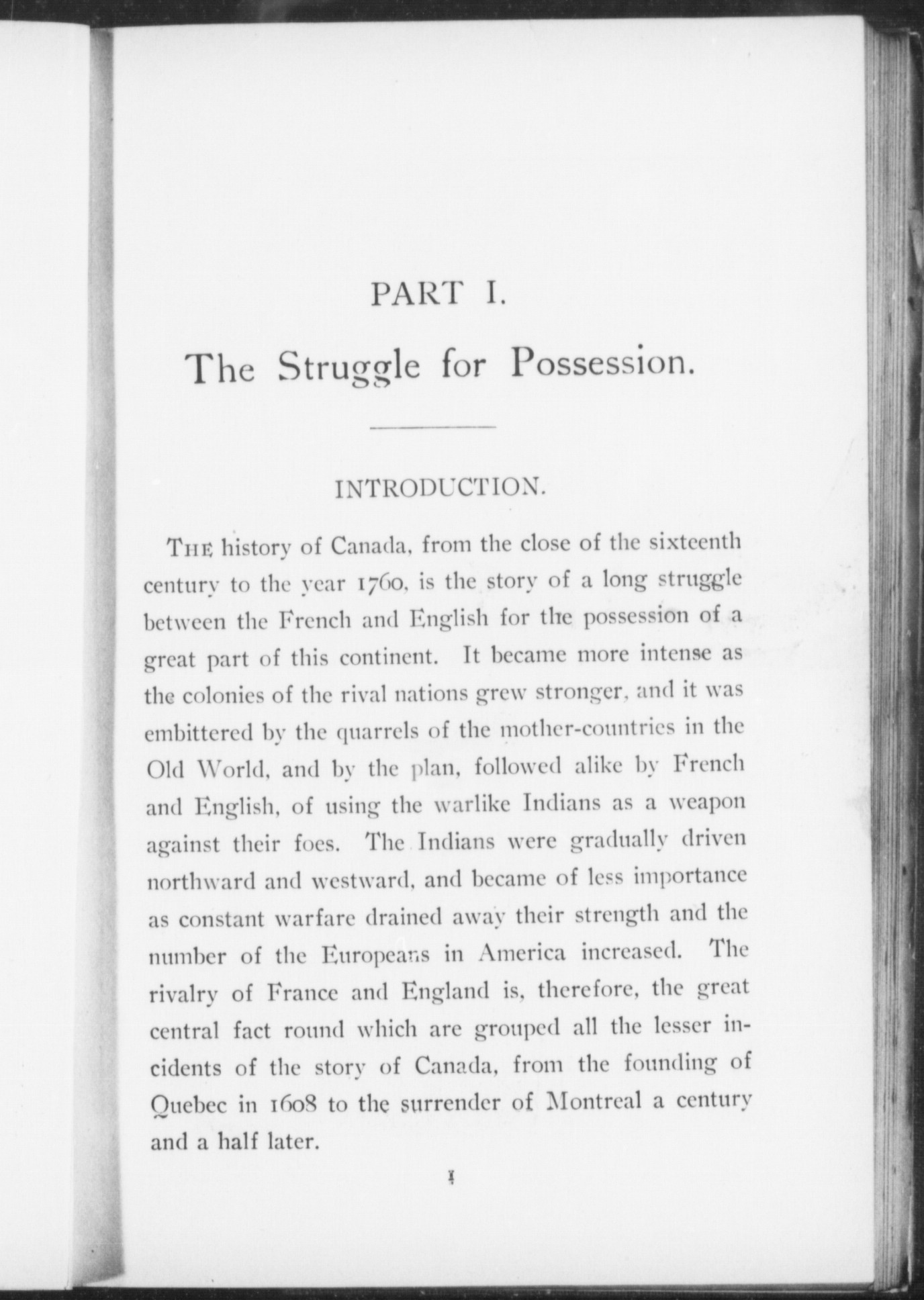 PART I.

The Struggle for Possession.

INTRODUCTION.

THE history of Canada, from the close of the sixteenth century to the year 1760, is the story of a long struggle between the French and English for the possession of a great part of this continent. It became more intense as the colonies of the rival nations grew stronger, and it was embittered by the quarrels of the mother-countries in the Old World, and by the plan, followed alike by French and English, of using the warlike Indians as a weapon against their foes. The Indians were gradually driven northward and westward, and became of less importance as constant warfare drained away their strength and the number of the Europeans in America increased. The rivalry of France and England is, therefore, the great central fact round which are grouped all the lesser incidents of the story of Canada, from the founding of Quebec in 1608 to the surrender of Montreal a century and a half later.

1